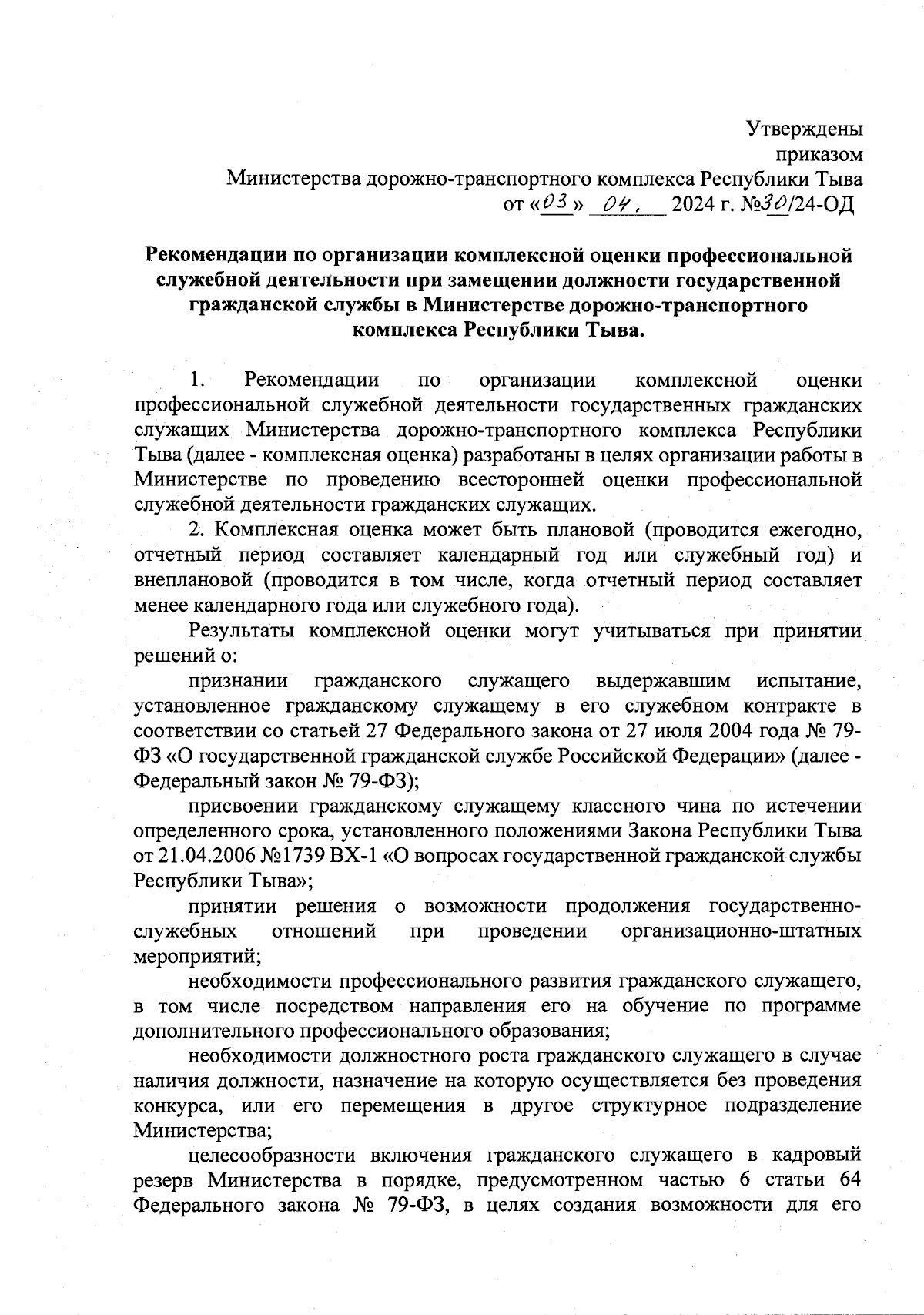 Утверждены
приказом
Министерства дорожно-транспортного комплекса Республики Тыва
от «03» 04. 2024 г. №30/24-ОД

Рекомендации по организации комплексной оценки профессиональной служебной деятельности при замещении должности государственной гражданской службы в Министерстве дорожно-транспортного комплекса Республики Тыва.

1. Рекомендации по организации комплексной оценки профессиональной служебной деятельности государственных гражданских служащих Министерства дорожно-транспортного комплекса Республики Тыва (далее - комплексная оценка) разработаны в целях организации работы в Министерстве по проведению всесторонней оценки профессиональной служебной деятельности гражданских служащих.

2. Комплексная оценка может быть плановой (проводится ежегодно, отчетный период составляет календарный год или служебный год) и внеплановой (проводится в том числе, когда отчетный период составляет менее календарного года или служебного года).

Результаты комплексной оценки могут учитываться при принятии решений о:

признании гражданского служащего выдержавшим испытание, установленное гражданскому служащему в его служебном контракте в соответствии со статьей 27 Федерального закона от 27 июля 2004 года № 79-ФЗ «О государственной гражданской службе Российской Федерации» (далее - Федеральный закон № 79-ФЗ);

присвоении гражданскому служащему классного чина по истечении определенного срока, установленного положениями Закона Республики Тыва от 21.04.2006 №1739 ВХ-1 «О вопросах государственной гражданской службы Республики Тыва»;

принятии решения о возможности продолжения государственно-служебных отношений при проведении организационно-штатных мероприятий;

необходимости профессионального развития гражданского служащего, в том числе посредством направления его на обучение по программе дополнительного профессионального образования;

необходимости должностного роста гражданского служащего в случае наличия должности, назначение на которую осуществляется без проведения конкурса, или его перемещения в другое структурное подразделение Министерства;

целесообразности включения гражданского служащего в кадровый резерв Министерства в порядке, предусмотренном частью 6 статьи 64 Федерального закона № 79-ФЗ, в целях создания возможности для его